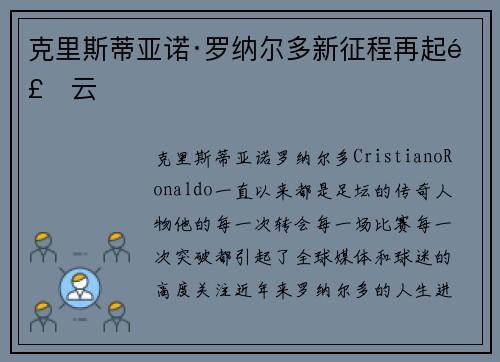 克里斯蒂亚诺·罗纳尔多新征程再起é£　云

克里斯蒂亚诺罗纳尔多CristianoRonaldo一直以来都是足坛的传奇人物他的每一次转会每一场比赛每一次突破都引起了全球媒体和球迷的高度关注近年来罗纳尔多的人生进